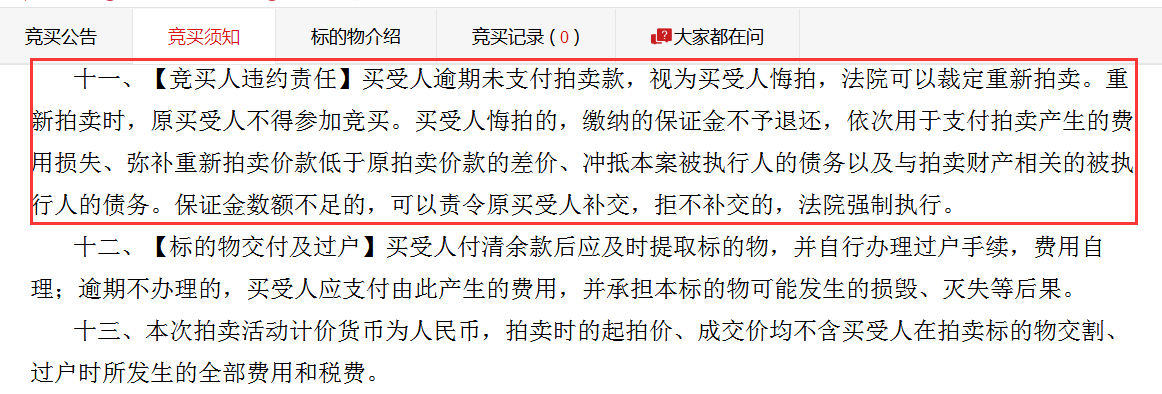 竞买公告 竞买须知 标的物介绍 竞买记录（0） 大家都在问

十一、【竞买人违约责任】买受人逾期未支付拍卖款，视为买受人悔拍，法院可以裁定重新拍卖。重新拍卖时，原买受人不得参加竞买。买受人悔拍的，缴纳的保证金不予退还，依次用于支付拍卖产生的费用损失、弥补重新拍卖价款低于原拍卖价款的差价、冲抵本案被执行人的债务以及与拍卖财产相关的被执行人的债务。保证金数额不足的，可以责令原买受人补交，拒不补交的，法院强制执行。

十二、【标的物交付及过户】买受人付清余款后应及时提取标的物，并自行办理过户手续，费用自理；逾期不办理的，买受人应支付由此产生的费用，并承担本标的物可能发生的损毁、灭失等后果。

十三、本次拍卖活动计价货币为人民币，拍卖时的起拍价、成交价均不含买受人在拍卖标的物交割、过户时所发生的全部费用和税费。